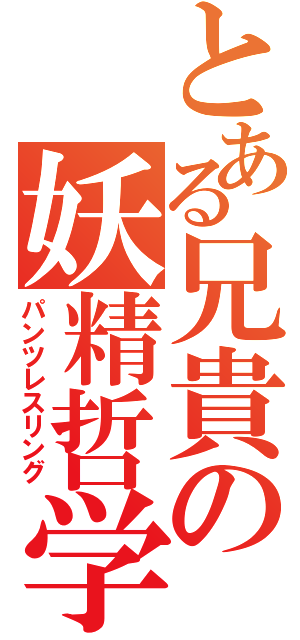 とある兄貴の妖精哲学
パンツレスリング